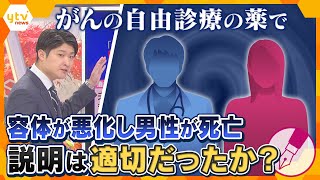 ytv news

がんの自由診療の薬で

容体が悪化し男性が死亡

説明は適切だったか？